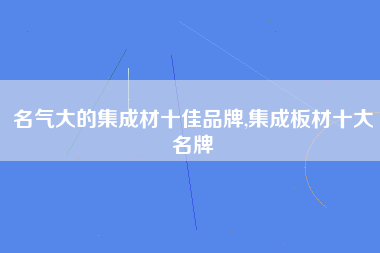 名气大的集成材十佳品牌,集成板材十大名牌